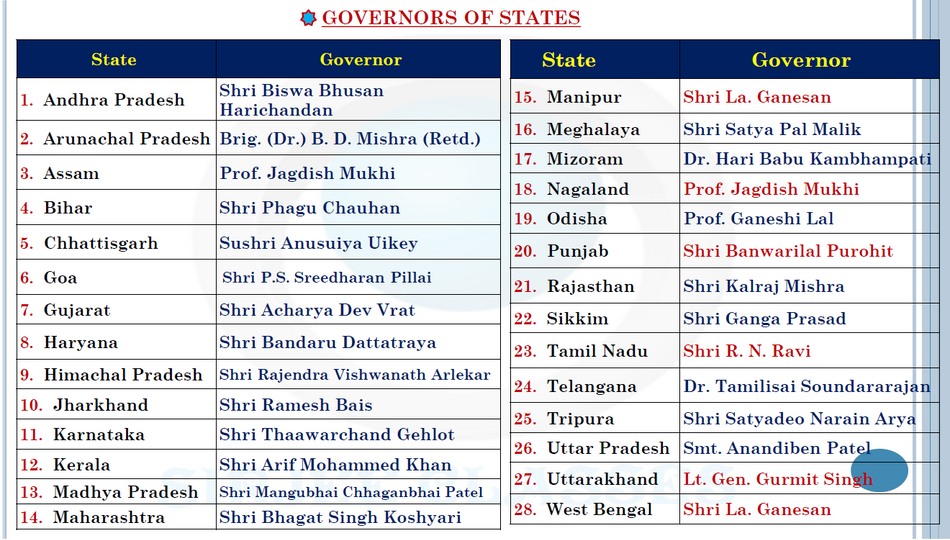 GOVERNORS OF STATES

| State | Governor |
|---|---|
| 1. Andhra Pradesh | Shri Biswa Bhusan Harichandan |
| 2. Arunachal Pradesh | Brig. (Dr.) B. D. Mishra (Retd.) |
| 3. Assam | Prof. Jagdish Mukhi |
| 4. Bihar | Shri Phagu Chauhan |
| 5. Chhattisgarh | Sushri Anusuiya Uikey |
| 6. Goa | Shri P.S. Sreedharan Pillai |
| 7. Gujarat | Shri Acharya Dev Vrat |
| 8. Haryana | Shri Bandaru Dattatraya |
| 9. Himachal Pradesh | Shri Rajendra Vishwanath Arlekar |
| 10. Jharkhand | Shri Ramesh Bais |
| 11. Karnataka | Shri Thaawarchand Gehlot |
| 12. Kerala | Shri Arif Mohammed Khan |
| 13. Madhya Pradesh | Shri Mangubhai Chhaganbhai Patel |
| 14. Maharashtra | Shri Bhagat Singh Koshyari |

| State | Governor |
|---|---|
| 15. Manipur | Shri La. Ganesan |
| 16. Meghalaya | Shri Satya Pal Malik |
| 17. Mizoram | Dr. Hari Babu Kambhampati |
| 18. Nagaland | Prof. Jagdish Mukhi |
| 19. Odisha | Prof. Ganeshi Lal |
| 20. Punjab | Shri Banwarilal Purohit |
| 21. Rajasthan | Shri Kalraj Mishra |
| 22. Sikkim | Shri Ganga Prasad |
| 23. Tamil Nadu | Shri R. N. Ravi |
| 24. Telangana | Dr. Tamilisai Soundararajan |
| 25. Tripura | Shri Satyadeo Narain Arya |
| 26. Uttar Pradesh | Smt. Anandiben Patel |
| 27. Uttarakhand | Lt. Gen. Gurmit Singh |
| 28. West Bengal | Shri La. Ganesan |